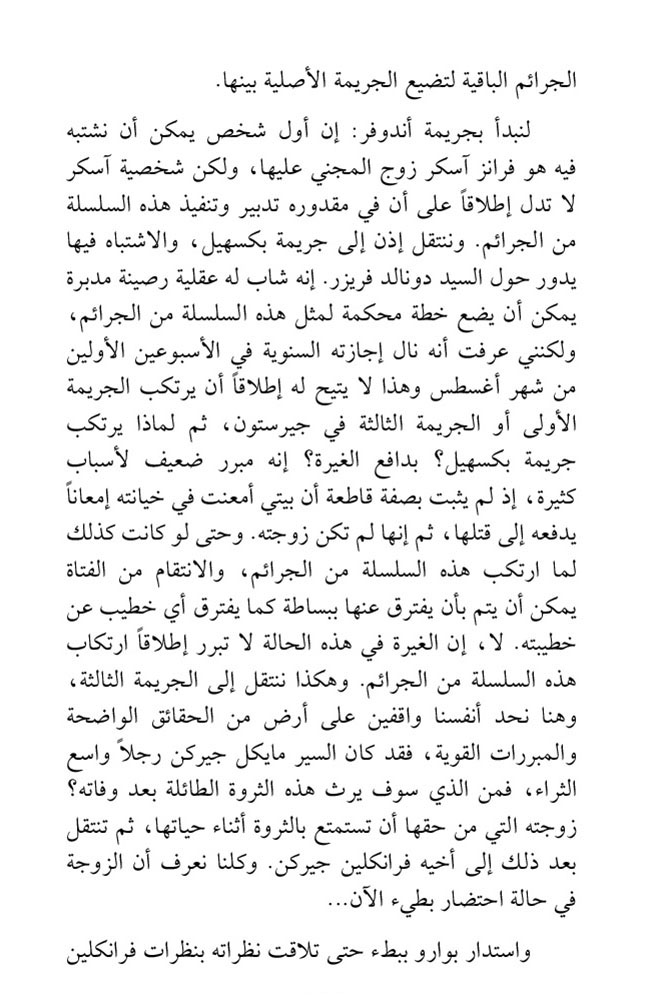 الجرائم الباقية لتضيع الجريمة الأصلية بينها.

لنبدأ بجريمة أندوفر: إن أول شخص يمكن أن نشتبه فيه هو فرانز آسكر زوج المجني عليها، ولكن شخصية آسكر لا تدل إطلاقاً على أن في مقدوره تدبير وتنفيذ هذه السلسلة من الجرائم. وننتقل إذن إلى جريمة بكسهيل، والاشتباه فيها يدور حول السيد دونالد فريزر. إنه شاب له عقلية رصينة مدبرة يمكن أن يضع خطة محكمة لمثل هذه السلسلة من الجرائم، ولكنني عرفت أنه نال إجازته السنوية في الأسبوعين الأولين من شهر أغسطس وهذا لا يتيح له إطلاقاً أن يرتكب الجريمة الأولى أو الجريمة الثالثة في جيرستون، ثم لماذا يرتكب جريمة بكسهيل؟ بدافع الغيرة؟ إنه مبرر ضعيف لأسباب كثيرة، إذ لم يثبت بصفة قاطعة أن بيتي أمعنت في خيانته إمعاناً يدفعه إلى قتلها، ثم إنها لم تكن زوجته. وحتى لو كانت كذلك لما ارتكب هذه السلسلة من الجرائم، والانتقام من الفتاة يمكن أن يتم بأن يفترق عنها ببساطة كما يفترق أي خطيب عن خطيبته. لا، إن الغيرة في هذه الحالة لا تبرر إطلاقاً ارتكاب هذه السلسلة من الجرائم. وهكذا ننتقل إلى الجريمة الثالثة، وهنا نجد أنفسنا واقفين على أرض من الحقائق الواضحة والمبررات القوية، فقد كان السير مايكل جيركن رجلاً واسع الثراء، فمن الذي سوف يرث هذه الثروة الطائلة بعد وفاته؟ زوجته التي من حقها أن تستمتع بالثروة أثناء حياتها، ثم تنتقل بعد ذلك إلى أخيه فرانكلين جيركن. وكلنا نعرف أن الزوجة في حالة احتضار بطيء الآن...

واستدار بوارو ببطء حتى تلاقت نظراته بنظرات فرانكلين